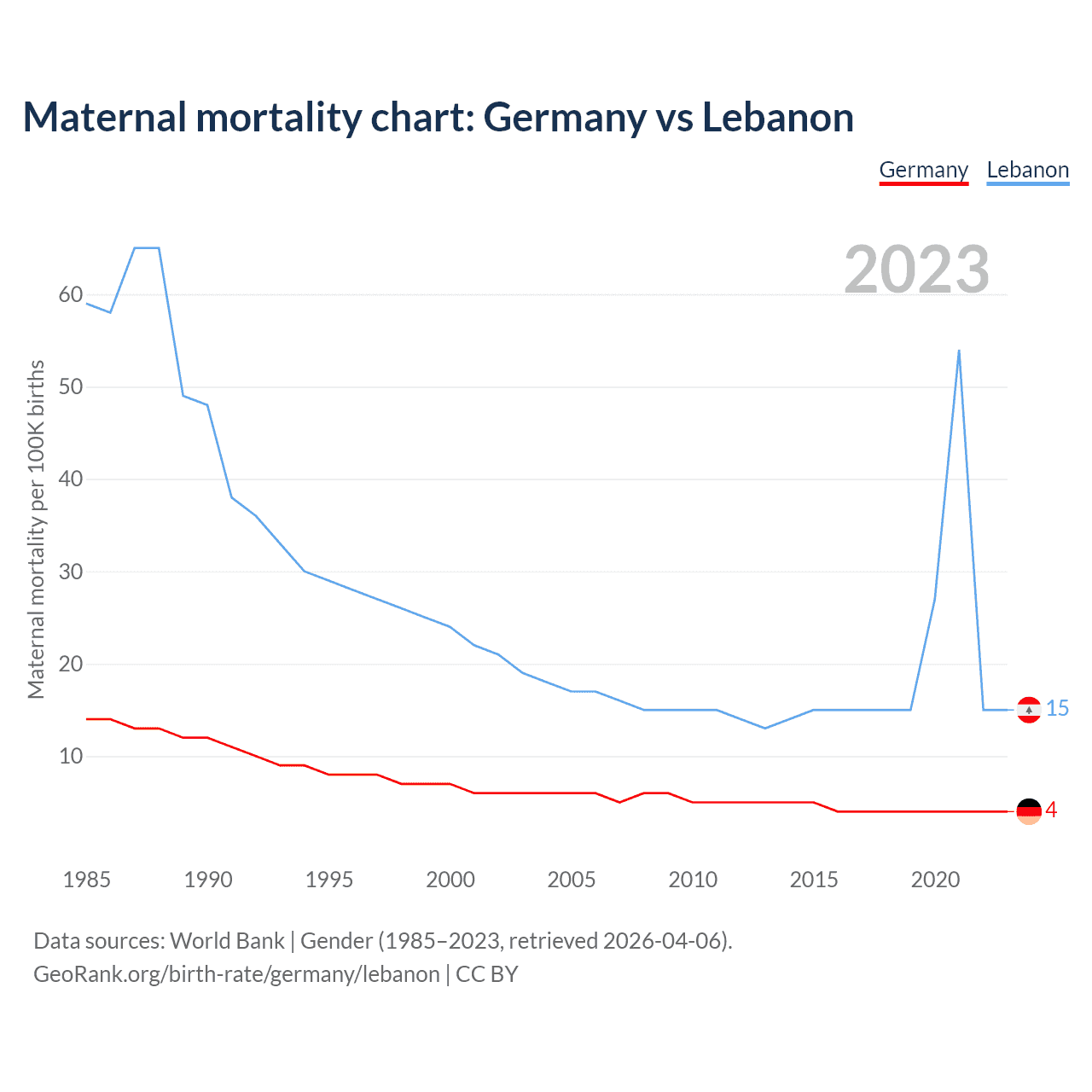 Maternal mortality chart: Germany vs Lebanon

Germany Lebanon

2023

Maternal mortality per 100K births

60
50
40
30
20
10

15
4

1985 1990 1995 2000 2005 2010 2015 2020

Data sources: World Bank | Gender (1985–2023, retrieved 2026-04-06).
GeoRank.org/birth-rate/germany/lebanon | CC BY